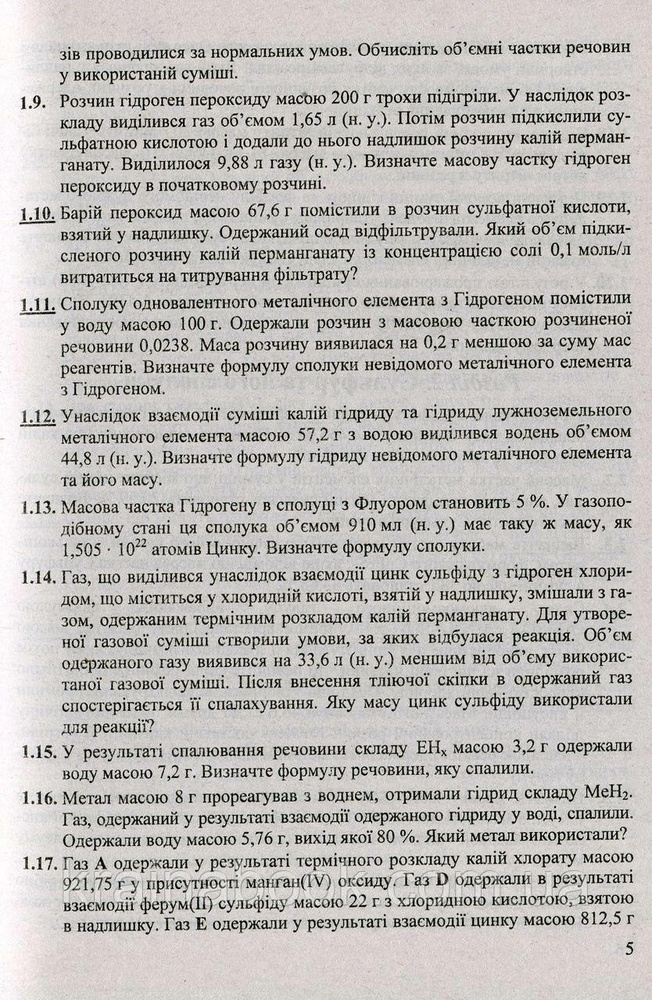 зів проводилися за нормальних умов. Обчисліть об'ємні частки речовин у використаній суміші.

1.9. Розчин гідроген пероксиду масою 200 г трохи підігріли. У наслідок розкладу виділився газ об'ємом 1,65 л (н. у.). Потім розчин підкислили сульфатною кислотою і додали до нього надлишок розчину калій перманганату. Виділилося 9,88 л газу (н. у.). Визначте масову частку гідроген пероксиду в початковому розчині.

1.10. Барій пероксид масою 67,6 г помістили в розчин сульфатної кислоти, взятий у надлишку. Одержаний осад відфільтрували. Який об'єм підкисленого розчину калій перманганату із концентрацією солі 0,1 моль/л витратиться на титрування фільтрату?

1.11. Сполуку одновалентного металічного елемента з Гідрогеном помістили у воду масою 100 г. Одержали розчин з масовою часткою розчиненої речовини 0,0238. Маса розчину виявилася на 0,2 г меншою за суму мас реагентів. Визначте формулу сполуки невідомого металічного елемента з Гідрогеном.

1.12. Унаслідок взаємодії суміші калій гідриду та гідриду лужноземельного металічного елемента масою 57,2 г з водою виділився водень об'ємом 44,8 л (н. у.). Визначте формулу гідриду невідомого металічного елемента та його масу.

1.13. Масова частка Гідрогену в сполуці з Флуором становить 5 %. У газоподібному стані ця сполука об'ємом 910 мл (н. у.) має таку ж масу, як $1,505 \cdot 10^{22}$ атомів Цинку. Визначте формулу сполуки.

1.14. Газ, що виділився унаслідок взаємодії цинк сульфіду з гідроген хлоридом, що міститься у хлоридній кислоті, взятій у надлишку, змішали з газом, одержаним термічним розкладом калій перманганату. Для утвореної газової суміші створили умови, за яких відбулася реакція. Об'єм одержаного газу виявився на 33,6 л (н. у.) меншим від об'єму використаної газової суміші. Після внесення тліючої скіпки в одержаний газ спостерігається її спалахування. Яку масу цинк сульфіду використали для реакції?

1.15. У результаті спалювання речовини складу $EH_x$ масою 3,2 г одержали воду масою 7,2 г. Визначте формулу речовини, яку спалили.

1.16. Метал масою 8 г прореагував з воднем, отримали гідрид складу $MeH_2$. Газ, одержаний у результаті взаємодії одержаного гідриду у воді, спалили. Одержали воду масою 5,76 г, вихід якої 80 %. Який метал використали?

1.17. Газ **A** одержали у результаті термічного розкладу калій хлорату масою 921,75 г у присутності манган(IV) оксиду. Газ **D** одержали в результаті взаємодії ферум(II) сульфіду масою 22 г з хлоридною кислотою, взятою в надлишку. Газ **E** одержали у результаті взаємодії цинку масою 812,5 г

5